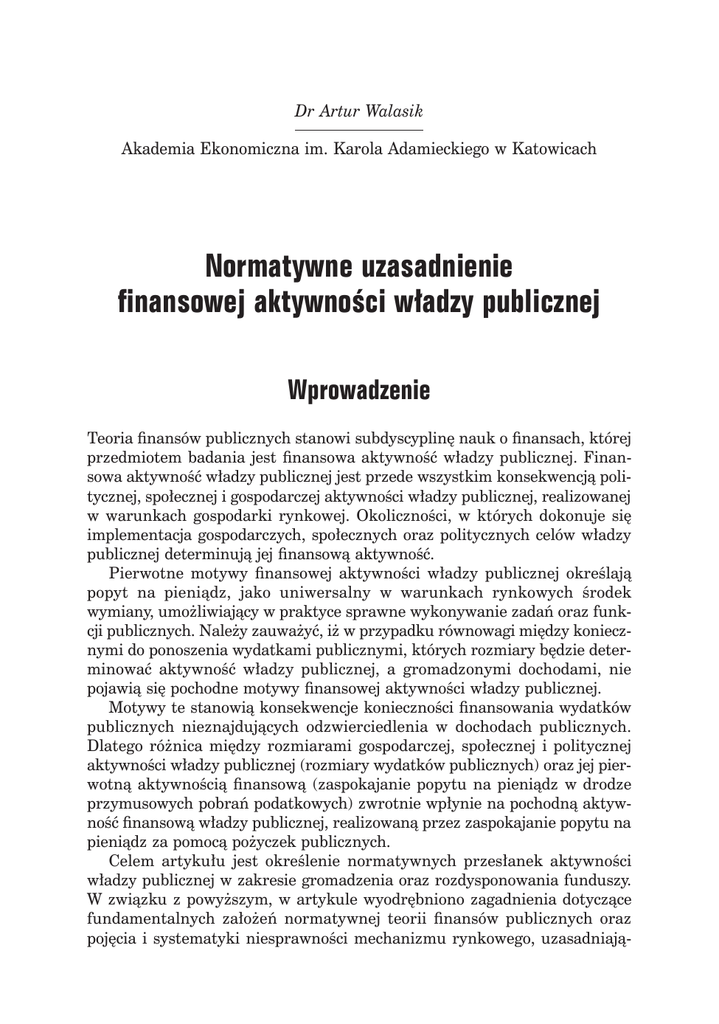 Dr Artur Walasik

Akademia Ekonomiczna im. Karola Adamieckiego w Katowicach

Normatywne uzasadnienie finansowej aktywności władzy publicznej

Wprowadzenie

Teoria finansów publicznych stanowi subdyscyplinę nauk o finansach, której przedmiotem badania jest finansowa aktywność władzy publicznej. Finansowa aktywność władzy publicznej jest przede wszystkim konsekwencją politycznej, społecznej i gospodarczej aktywności władzy publicznej, realizowanej w warunkach gospodarki rynkowej. Okoliczności, w których dokonuje się implementacja gospodarczych, społecznych oraz politycznych celów władzy publicznej determinują jej finansową aktywność.

Pierwotne motywy finansowej aktywności władzy publicznej określają popyt na pieniądz, jako uniwersalny w warunkach rynkowych środek wymiany, umożliwiający w praktyce sprawne wykonywanie zadań oraz funkcji publicznych. Należy zauważyć, iż w przypadku równowagi między koniecznymi do ponoszenia wydatkami publicznymi, których rozmiary będzie determinować aktywność władzy publicznej, a gromadzonymi dochodami, nie pojawią się pochodne motywy finansowej aktywności władzy publicznej.

Motywy te stanowią konsekwencje konieczności finansowania wydatków publicznych nieznajdujących odzwierciedlenia w dochodach publicznych. Dlatego różnica między rozmiarami gospodarczej, społecznej i politycznej aktywności władzy publicznej (rozmiary wydatków publicznych) oraz jej pierwotną aktywnością finansową (zaspokajanie popytu na pieniądz w drodze przymusowych pobrań podatkowych) zwrotnie wpłynie na pochodną aktywność finansową władzy publicznej, realizowaną przez zaspokajanie popytu na pieniądz za pomocą pożyczek publicznych.

Celem artykułu jest określenie normatywnych przesłanek aktywności władzy publicznej w zakresie gromadzenia oraz rozdysponowania funduszy. W związku z powyższym, w artykule wyodrębniono zagadnienia dotyczące fundamentalnych założeń normatywnej teorii finansów publicznych oraz pojęcia i systematyki niesprawności mechanizmu rynkowego, uzasadniają-